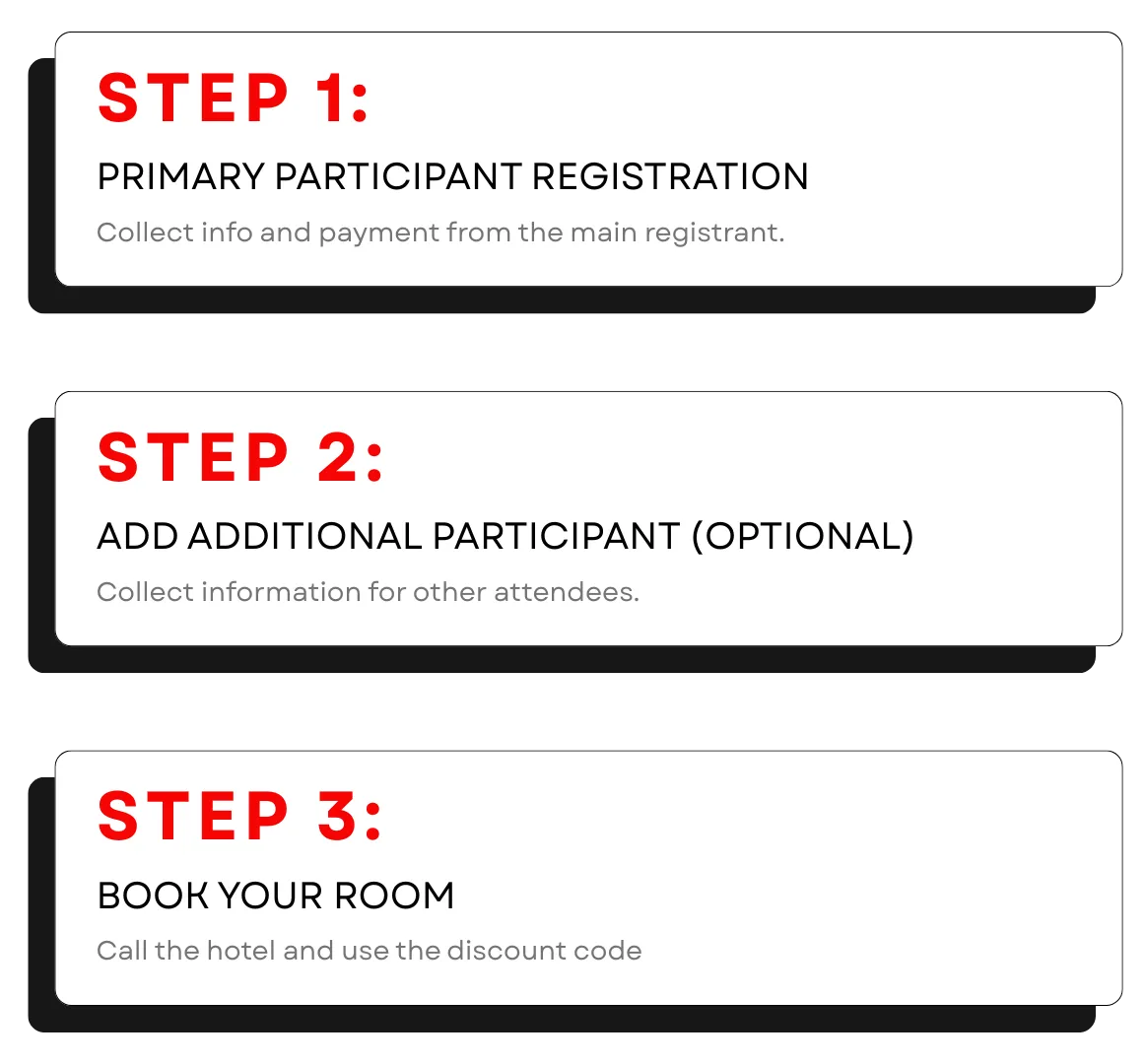 STEP 1:

PRIMARY PARTICIPANT REGISTRATION

Collect info and payment from the main registrant.

STEP 2:

ADD ADDITIONAL PARTICIPANT (OPTIONAL)

Collect information for other attendees.

STEP 3:

BOOK YOUR ROOM

Call the hotel and use the discount code